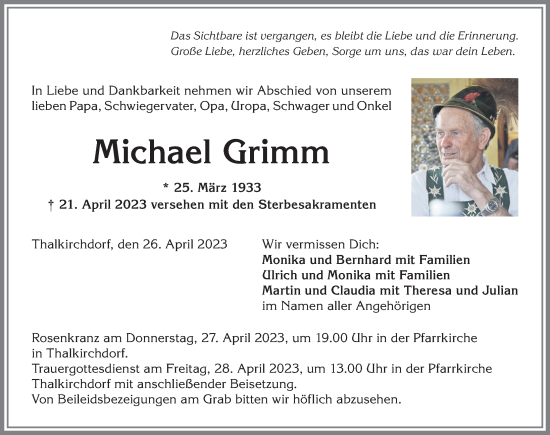 Das Sichtbare ist vergangen, es bleibt die Liebe und die Erinnerung.
Große Liebe, herzliches Geben, Sorge um uns, das war dein Leben.

In Liebe und Dankbarkeit nehmen wir Abschied von unserem lieben Papa, Schwiegervater, Opa, Uropa, Schwager und Onkel

Michael Grimm

* 25. März 1933
† 21. April 2023 versehen mit den Sterbesakramenten

Thalkirchdorf, den 26. April 2023

Wir vermissen Dich:
Monika und Bernhard mit Familien
Ulrich und Monika mit Familien
Martin und Claudia mit Theresa und Julian
im Namen aller Angehörigen

Rosenkranz am Donnerstag, 27. April 2023, um 19.00 Uhr in der Pfarrkirche in Thalkirchdorf.
Trauergottesdienst am Freitag, 28. April 2023, um 13.00 Uhr in der Pfarrkirche Thalkirchdorf mit anschließender Beisetzung.
Von Beileidsbezeigungen am Grab bitten wir höflich abzusehen.